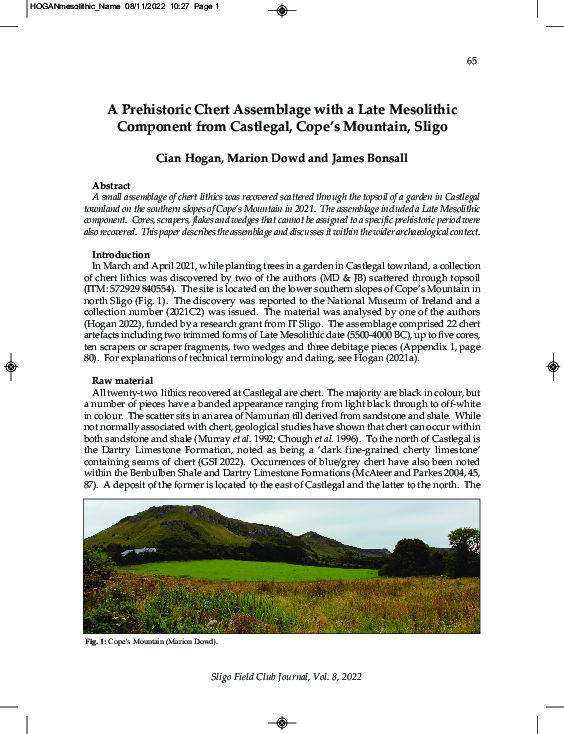 HOGANmesolithic_Name 08/11/2022 10:27 Page 1

65

A Prehistoric Chert Assemblage with a Late Mesolithic Component from Castlegal, Cope's Mountain, Sligo

Cian Hogan, Marion Dowd and James Bonsall

Abstract

A small assemblage of chert lithics was recovered scattered through the topsoil of a garden in Castlegal townland on the southern slopes of Cope's Mountain in 2021. The assemblage included a Late Mesolithic component. Cores, scrapers, flakes and wedges that cannot be assigned to a specific prehistoric period were also recovered. This paper describes the assemblage and discusses it within the wider archaeological context.

Introduction

In March and April 2021, while planting trees in a garden in Castlegal townland, a collection of chert lithics was discovered by two of the authors (MD & JB) scattered through topsoil (ITM: 572929 840554). The site is located on the lower southern slopes of Cope's Mountain in north Sligo (Fig. 1). The discovery was reported to the National Museum of Ireland and a collection number (2021C2) was issued. The material was analysed by one of the authors (Hogan 2022), funded by a research grant from IT Sligo. The assemblage comprised 22 chert artefacts including two trimmed forms of Late Mesolithic date (5500-4000 BC), up to five cores, ten scrapers or scraper fragments, two wedges and three debitage pieces (Appendix 1, page 80). For explanations of technical terminology and dating, see Hogan (2021a).

Raw material

All twenty-two lithics recovered at Castlegal are chert. The majority are black in colour, but a number of pieces have a banded appearance ranging from light black through to off-white in colour. The scatter sits in an area of Namurian till derived from sandstone and shale. While not normally associated with chert, geological studies have shown that chert can occur within both sandstone and shale (Murray et al. 1992; Chough et al. 1996). To the north of Castlegal is the Dartry Limestone Formation, noted as being a 'dark fine-grained cherty limestone' containing seams of chert (GSI 2022). Occurrences of blue/grey chert have also been noted within the Benbulben Shale and Dartry Limestone Formations (McAteer and Parkes 2004, 45, 87). A deposit of the former is located to the east of Castlegal and the latter to the north. The

Fig. 1: Cope's Mountain (Marion Dowd).

Sligo Field Club Journal, Vol. 8, 2022